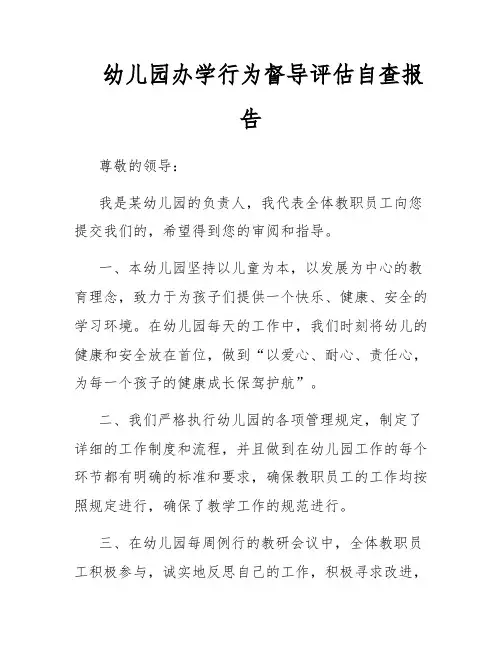 幼儿园办学行为督导评估自查报告

尊敬的领导：

我是某幼儿园的负责人，我代表全体教职员工向您提交我们的，希望得到您的审阅和指导。

一、本幼儿园坚持以儿童为本，以发展为中心的教育理念，致力于为孩子们提供一个快乐、健康、安全的学习环境。在幼儿园每天的工作中，我们时刻将幼儿的健康和安全放在首位，做到“以爱心、耐心、责任心，为每一个孩子的健康成长保驾护航”。

二、我们严格执行幼儿园的各项管理规定，制定了详细的工作制度和流程，并且做到在幼儿园工作的每个环节都有明确的标准和要求，确保教职员工的工作均按照规定进行，确保了教学工作的规范进行。

三、在幼儿园每周例行的教研会议中，全体教职员工积极参与，诚实地反思自己的工作，积极寻求改进，